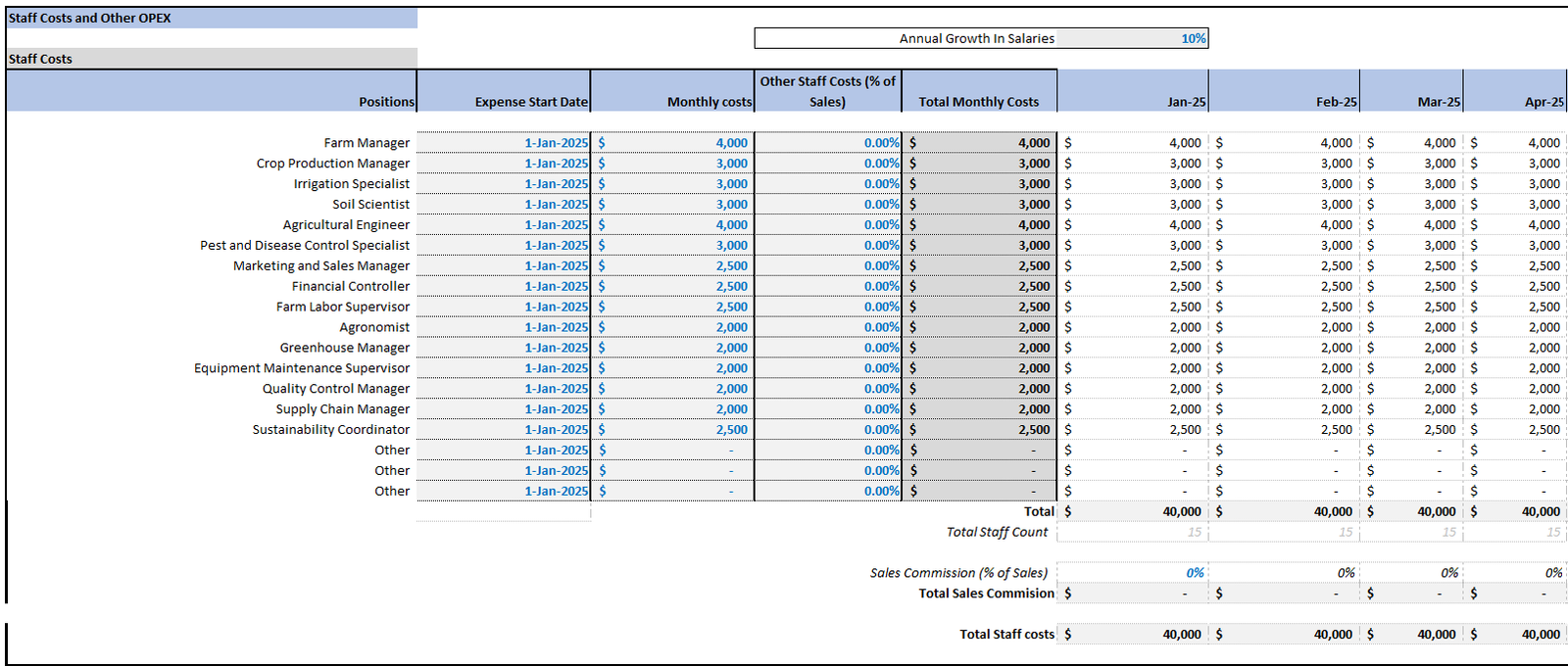 Staff Costs and Other OPEX

Annual Growth In Salaries 10%

Staff Costs

| Positions | Expense Start Date | Monthly costs | Other Staff Costs (% of Sales) | Total Monthly Costs | Jan-25 | Feb-25 | Mar-25 | Apr-25 |
|---|---|---|---|---|---|---|---|---|
| Farm Manager | 1-Jan-2025 | $ 4,000 | 0.00% | $ 4,000 | $ 4,000 | $ 4,000 | $ 4,000 | $ 4,000 |
| Crop Production Manager | 1-Jan-2025 | $ 3,000 | 0.00% | $ 3,000 | $ 3,000 | $ 3,000 | $ 3,000 | $ 3,000 |
| Irrigation Specialist | 1-Jan-2025 | $ 3,000 | 0.00% | $ 3,000 | $ 3,000 | $ 3,000 | $ 3,000 | $ 3,000 |
| Soil Scientist | 1-Jan-2025 | $ 3,000 | 0.00% | $ 3,000 | $ 3,000 | $ 3,000 | $ 3,000 | $ 3,000 |
| Agricultural Engineer | 1-Jan-2025 | $ 4,000 | 0.00% | $ 4,000 | $ 4,000 | $ 4,000 | $ 4,000 | $ 4,000 |
| Pest and Disease Control Specialist | 1-Jan-2025 | $ 3,000 | 0.00% | $ 3,000 | $ 3,000 | $ 3,000 | $ 3,000 | $ 3,000 |
| Marketing and Sales Manager | 1-Jan-2025 | $ 2,500 | 0.00% | $ 2,500 | $ 2,500 | $ 2,500 | $ 2,500 | $ 2,500 |
| Financial Controller | 1-Jan-2025 | $ 2,500 | 0.00% | $ 2,500 | $ 2,500 | $ 2,500 | $ 2,500 | $ 2,500 |
| Farm Labor Supervisor | 1-Jan-2025 | $ 2,500 | 0.00% | $ 2,500 | $ 2,500 | $ 2,500 | $ 2,500 | $ 2,500 |
| Agronomist | 1-Jan-2025 | $ 2,000 | 0.00% | $ 2,000 | $ 2,000 | $ 2,000 | $ 2,000 | $ 2,000 |
| Greenhouse Manager | 1-Jan-2025 | $ 2,000 | 0.00% | $ 2,000 | $ 2,000 | $ 2,000 | $ 2,000 | $ 2,000 |
| Equipment Maintenance Supervisor | 1-Jan-2025 | $ 2,000 | 0.00% | $ 2,000 | $ 2,000 | $ 2,000 | $ 2,000 | $ 2,000 |
| Quality Control Manager | 1-Jan-2025 | $ 2,000 | 0.00% | $ 2,000 | $ 2,000 | $ 2,000 | $ 2,000 | $ 2,000 |
| Supply Chain Manager | 1-Jan-2025 | $ 2,000 | 0.00% | $ 2,000 | $ 2,000 | $ 2,000 | $ 2,000 | $ 2,000 |
| Sustainability Coordinator | 1-Jan-2025 | $ 2,500 | 0.00% | $ 2,500 | $ 2,500 | $ 2,500 | $ 2,500 | $ 2,500 |
| Other | 1-Jan-2025 | $ - | 0.00% | $ - | $ - | $ - | $ - | $ - |
| Other | 1-Jan-2025 | $ - | 0.00% | $ - | $ - | $ - | $ - | $ - |
| Other | 1-Jan-2025 | $ - | 0.00% | $ - | $ - | $ - | $ - | $ - |
| | | | | Total | $ 40,000 | $ 40,000 | $ 40,000 | $ 40,000 |
| | | | | Total Staff Count | 15 | 15 | 15 | 15 |
| | | | | Sales Commission (% of Sales) | 0% | 0% | 0% | 0% |
| | | | | Total Sales Commision | $ - | $ - | $ - | $ - |
| | | | | Total Staff costs | $ 40,000 | $ 40,000 | $ 40,000 | $ 40,000 |